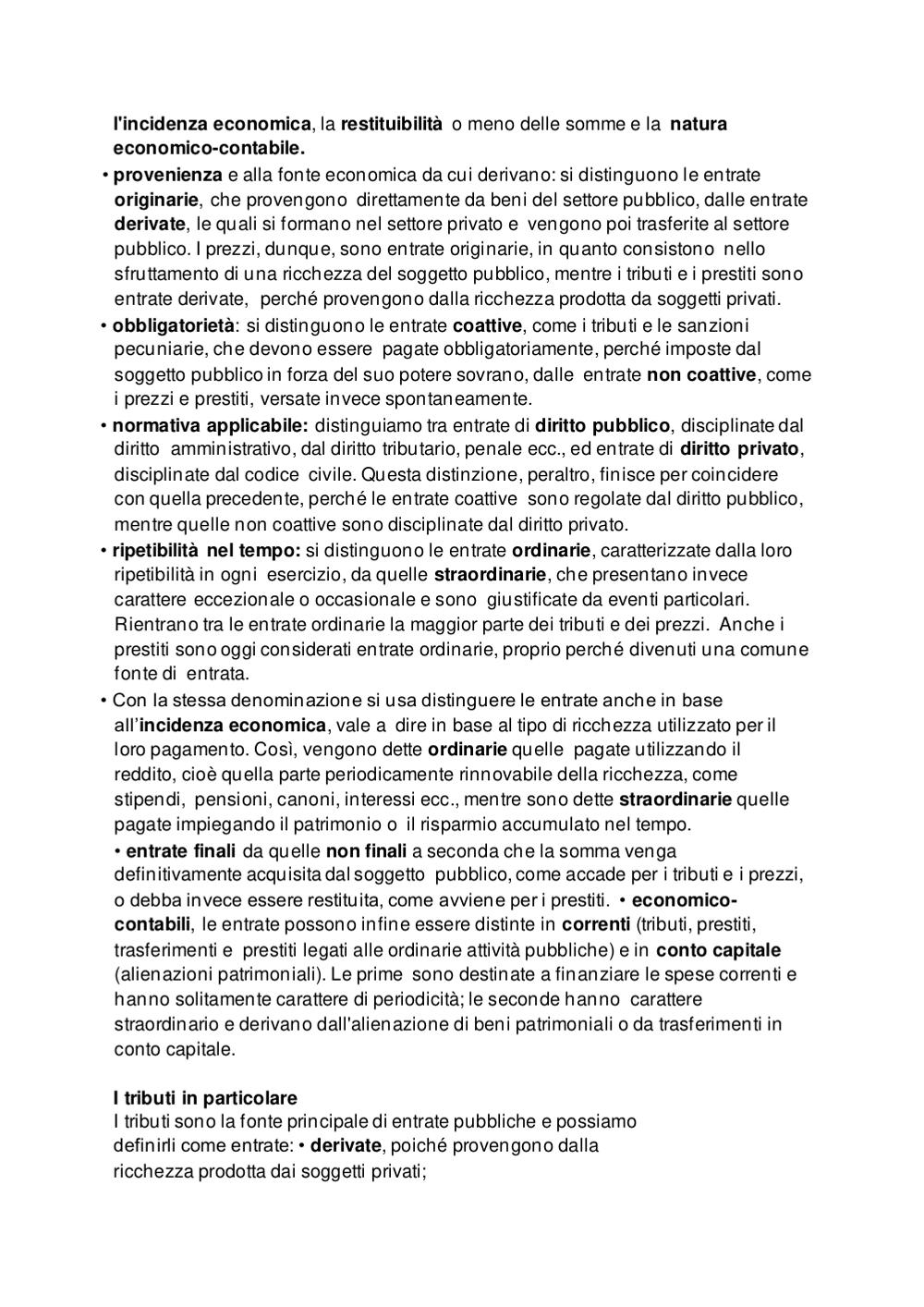 l'incidenza economica, la restituibilità o meno delle somme e la natura economico-contabile.

• provenienza e alla fonte economica da cui derivano: si distinguono le entrate originarie, che provengono direttamente da beni del settore pubblico, dalle entrate derivate, le quali si formano nel settore privato e vengono poi trasferite al settore pubblico. I prezzi, dunque, sono entrate originarie, in quanto consistono nello sfruttamento di una ricchezza del soggetto pubblico, mentre i tributi e i prestiti sono entrate derivate, perché provengono dalla ricchezza prodotta da soggetti privati.

• obbligatorietà: si distinguono le entrate coattive, come i tributi e le sanzioni pecuniarie, che devono essere pagate obbligatoriamente, perché imposte dal soggetto pubblico in forza del suo potere sovrano, dalle entrate non coattive, come i prezzi e prestiti, versate invece spontaneamente.

• normativa applicabile: distinguiamo tra entrate di diritto pubblico, disciplinate dal diritto amministrativo, dal diritto tributario, penale ecc., ed entrate di diritto privato, disciplinate dal codice civile. Questa distinzione, peraltro, finisce per coincidere con quella precedente, perché le entrate coattive sono regolate dal diritto pubblico, mentre quelle non coattive sono disciplinate dal diritto privato.

• ripetibilità nel tempo: si distinguono le entrate ordinarie, caratterizzate dalla loro ripetibilità in ogni esercizio, da quelle straordinarie, che presentano invece carattere eccezionale o occasionale e sono giustificate da eventi particolari. Rientrano tra le entrate ordinarie la maggior parte dei tributi e dei prezzi. Anche i prestiti sono oggi considerati entrate ordinarie, proprio perché divenuti una comune fonte di entrata.

• Con la stessa denominazione si usa distinguere le entrate anche in base all'incidenza economica, vale a dire in base al tipo di ricchezza utilizzato per il loro pagamento. Così, vengono dette ordinarie quelle pagate utilizzando il reddito, cioè quella parte periodicamente rinnovabile della ricchezza, come stipendi, pensioni, canoni, interessi ecc., mentre sono dette straordinarie quelle pagate impiegando il patrimonio o il risparmio accumulato nel tempo.

• entrate finali da quelle non finali a seconda che la somma venga definitivamente acquisita dal soggetto pubblico, come accade per i tributi e i prezzi, o debba invece essere restituita, come avviene per i prestiti. • economico-contabili, le entrate possono infine essere distinte in correnti (tributi, prestiti, trasferimenti e prestiti legati alle ordinarie attività pubbliche) e in conto capitale (alienazioni patrimoniali). Le prime sono destinate a finanziare le spese correnti e hanno solitamente carattere di periodicità; le seconde hanno carattere straordinario e derivano dall'alienazione di beni patrimoniali o da trasferimenti in conto capitale.

I tributi in particolare
I tributi sono la fonte principale di entrate pubbliche e possiamo definirli come entrate: • derivate, poiché provengono dalla ricchezza prodotta dai soggetti privati;